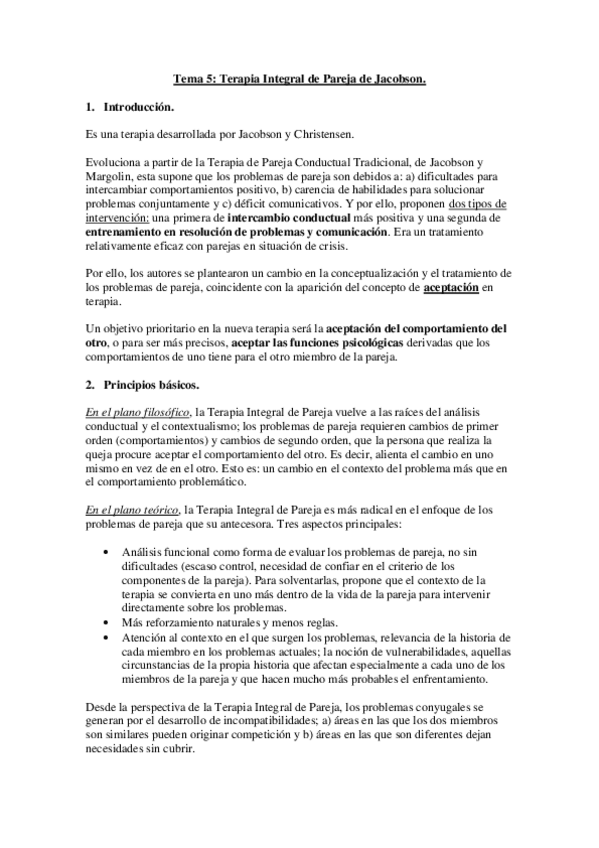 Tema 5: Terapia Integral de Pareja de Jacobson.

1. Introducción.

Es una terapia desarrollada por Jacobson y Christensen.

Evoluciona a partir de la Terapia de Pareja Conductual Tradicional, de Jacobson y Margolin, esta supone que los problemas de pareja son debidos a: a) dificultades para intercambiar comportamientos positivo, b) carencia de habilidades para solucionar problemas conjuntamente y c) déficit comunicativos. Y por ello, proponen dos tipos de intervención: una primera de intercambio conductual más positiva y una segunda de entrenamiento en resolución de problemas y comunicación. Era un tratamiento relativamente eficaz con parejas en situación de crisis.

Por ello, los autores se plantearon un cambio en la conceptualización y el tratamiento de los problemas de pareja, coincidente con la aparición del concepto de aceptación en terapia.

Un objetivo prioritario en la nueva terapia será la aceptación del comportamiento del otro, o para ser más precisos, aceptar las funciones psicológicas derivadas que los comportamientos de uno tiene para el otro miembro de la pareja.

2. Principios básicos.

En el plano filosófico, la Terapia Integral de Pareja vuelve a las raíces del análisis conductual y el contextualismo; los problemas de pareja requieren cambios de primer orden (comportamientos) y cambios de segundo orden, que la persona que realiza la queja procure aceptar el comportamiento del otro. Es decir, alienta el cambio en uno mismo en vez de en el otro. Esto es: un cambio en el contexto del problema más que en el comportamiento problemático.

En el plano teórico, la Terapia Integral de Pareja es más radical en el enfoque de los problemas de pareja que su antecesora. Tres aspectos principales:

• Análisis funcional como forma de evaluar los problemas de pareja, no sin dificultades (escaso control, necesidad de confiar en el criterio de los componentes de la pareja). Para solventarlas, propone que el contexto de la terapia se convierta en uno más dentro de la vida de la pareja para intervenir directamente sobre los problemas.
• Más reforzamiento naturales y menos reglas.
• Atención al contexto en el que surgen los problemas, relevancia de la historia de cada miembro en los problemas actuales; la noción de vulnerabilidades, aquellas circunstancias de la propia historia que afectan especialmente a cada uno de los miembros de la pareja y que hacen mucho más probables el enfrentamiento.

Desde la perspectiva de la Terapia Integral de Pareja, los problemas conyugales se generan por el desarrollo de incompatibilidades; a) áreas en las que los dos miembros son similares pueden originar competición y b) áreas en las que son diferentes dejan necesidades sin cubrir.